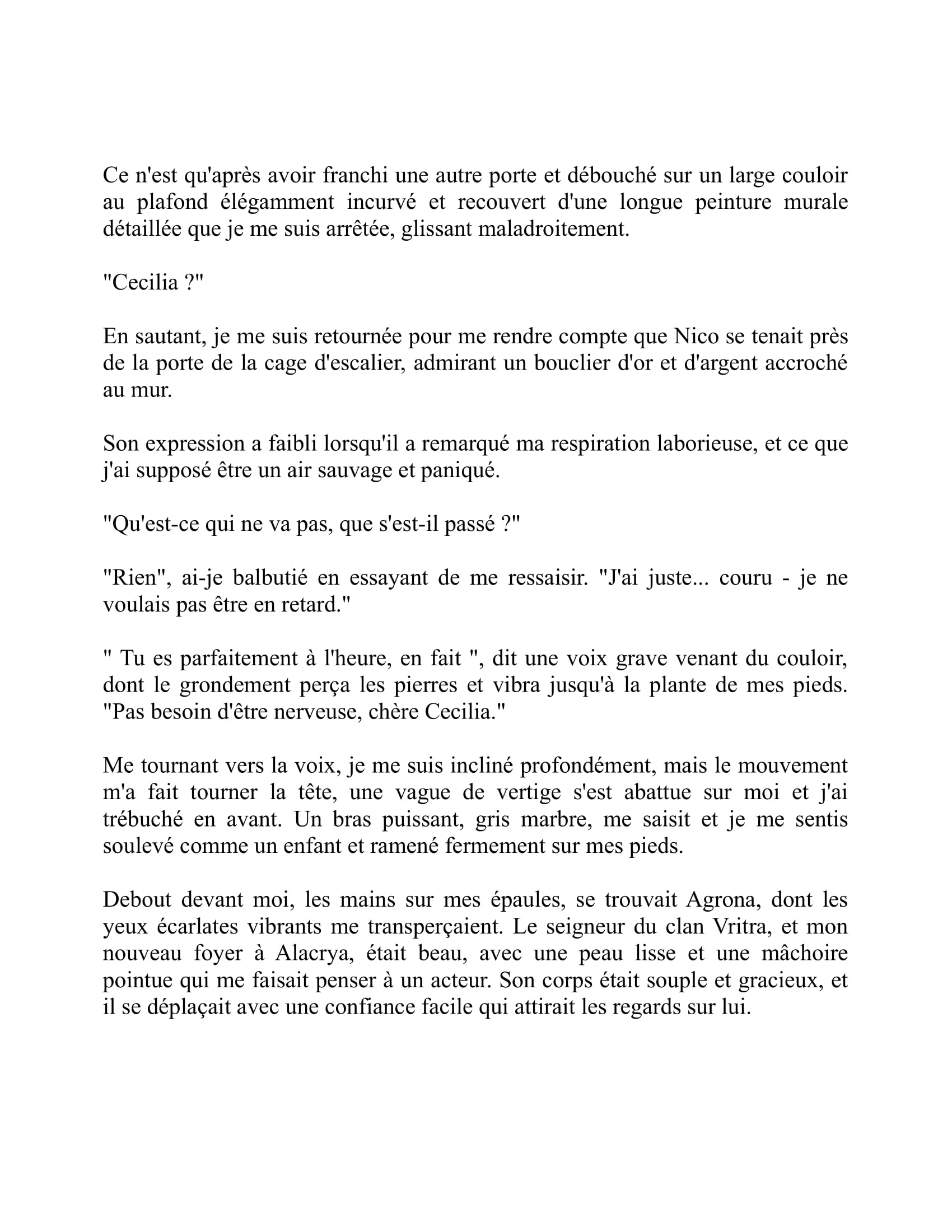 Ce n'est qu'après avoir franchi une autre porte et débouché sur un large couloir au plafond élégamment incurvé et recouvert d'une longue peinture murale détaillée que je me suis arrêtée, glissant maladroitement.

"Cecilia ?"

En sautant, je me suis retournée pour me rendre compte que Nico se tenait près de la porte de la cage d'escalier, admirant un bouclier d'or et d'argent accroché au mur.

Son expression a faibli lorsqu'il a remarqué ma respiration laborieuse, et ce que j'ai supposé être un air sauvage et paniqué.

"Qu'est-ce qui ne va pas, que s'est-il passé ?"

"Rien", ai-je balbutié en essayant de me ressaisir. "J'ai juste... couru - je ne voulais pas être en retard."

" Tu es parfaitement à l'heure, en fait ", dit une voix grave venant du couloir, dont le grondement perça les pierres et vibra jusqu'à la plante de mes pieds. "Pas besoin d'être nerveuse, chère Cecilia."

Me tournant vers la voix, je me suis incliné profondément, mais le mouvement m'a fait tourner la tête, une vague de vertige s'est abattue sur moi et j'ai trébuché en avant. Un bras puissant, gris marbre, me saisit et je me sentis soulevé comme un enfant et ramené fermement sur mes pieds.

Debout devant moi, les mains sur mes épaules, se trouvait Agrona, dont les yeux écarlates vibrants me transperçaient. Le seigneur du clan Vritra, et mon nouveau foyer à Alacrya, était beau, avec une peau lisse et une mâchoire pointue qui me faisait penser à un acteur. Son corps était souple et gracieux, et il se déplaçait avec une confiance facile qui attirait les regards sur lui.